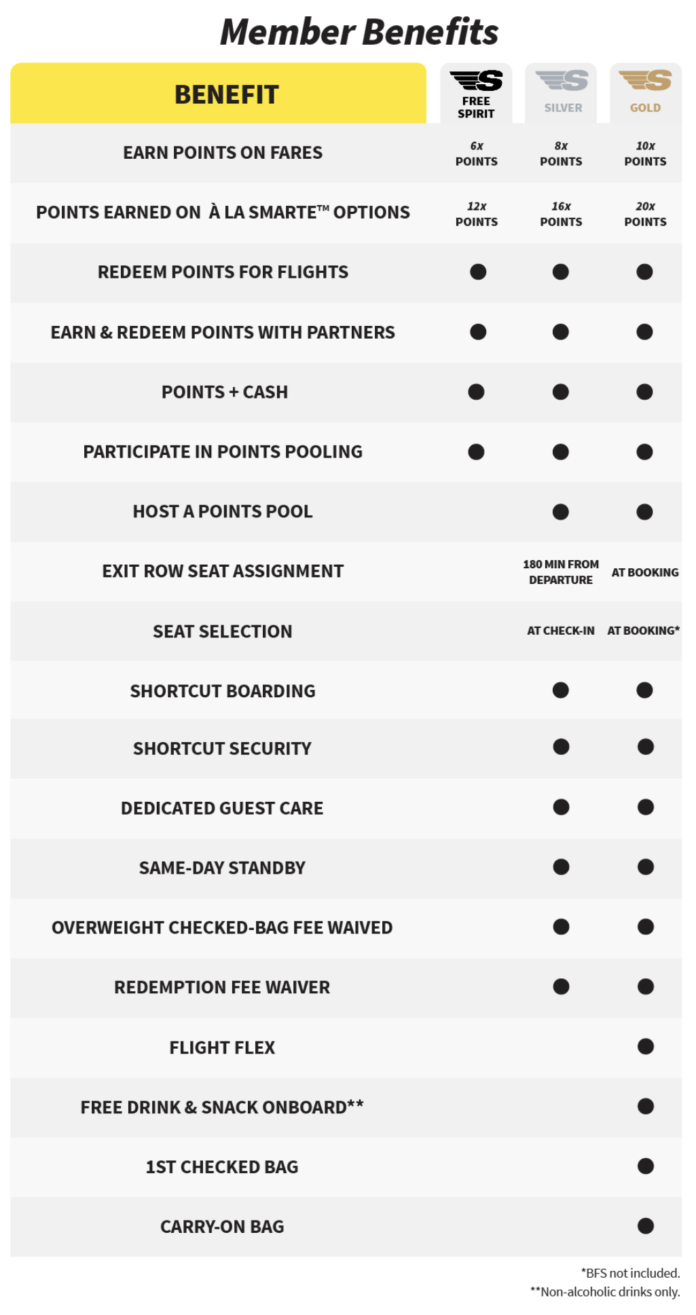 Member Benefits

| BENEFIT | FREE SPIRIT | SILVER | GOLD |
|---|---|---|---|
| EARN POINTS ON FARES | 6x POINTS | 8x POINTS | 10x POINTS |
| POINTS EARNED ON À LA SMARTE™ OPTIONS | 12x POINTS | 16x POINTS | 20x POINTS |
| REDEEM POINTS FOR FLIGHTS | ● | ● | ● |
| EARN & REDEEM POINTS WITH PARTNERS | ● | ● | ● |
| POINTS + CASH | ● | ● | ● |
| PARTICIPATE IN POINTS POOLING | ● | ● | ● |
| HOST A POINTS POOL | | ● | ● |
| EXIT ROW SEAT ASSIGNMENT | | 180 MIN FROM DEPARTURE | AT BOOKING |
| SEAT SELECTION | | AT CHECK-IN | AT BOOKING* |
| SHORTCUT BOARDING | | ● | ● |
| SHORTCUT SECURITY | | ● | ● |
| DEDICATED GUEST CARE | | ● | ● |
| SAME-DAY STANDBY | | ● | ● |
| OVERWEIGHT CHECKED-BAG FEE WAIVED | | ● | ● |
| REDEMPTION FEE WAIVER | | ● | ● |
| FLIGHT FLEX | | | ● |
| FREE DRINK & SNACK ONBOARD** | | | ● |
| 1ST CHECKED BAG | | | ● |
| CARRY-ON BAG | | | ● |

*BFS not included.
**Non-alcoholic drinks only.